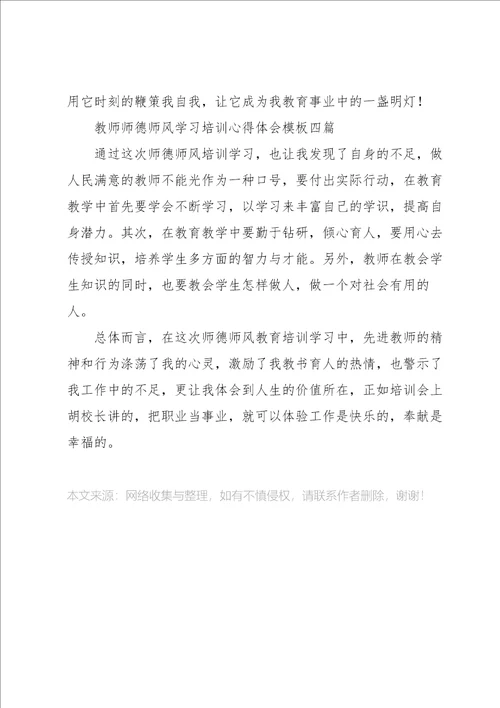 用它时刻的鞭策我自我，让它成为我教育事业中的一盏明灯！

教师师德师风学习培训心得体会模板四篇

通过这次师德师风培训学习，也让我发现了自身的不足，做人民满意的教师不能光作为一种口号，要付出实际行动，在教育教学中首先要学会不断学习，以学习来丰富自己的学识，提高自身潜力。其次，在教育教学中要勤于钻研，倾心育人，要用心去传授知识，培养学生多方面的智力与才能。另外，教师在教会学生知识的同时，也要教会学生怎样做人，做一个对社会有用的人。

总体而言，在这次师德师风教育培训学习中，先进教师的精神和行为涤荡了我的心灵，激励了我教书育人的热情，也警示了我工作中的不足，更让我体会到人生的价值所在，正如培训会上胡校长讲的，把职业当事业，就可以体验工作是快乐的，奉献是幸福的。

本文来源：网络收集与整理，如有不慎侵权，请联系作者删除，谢谢！